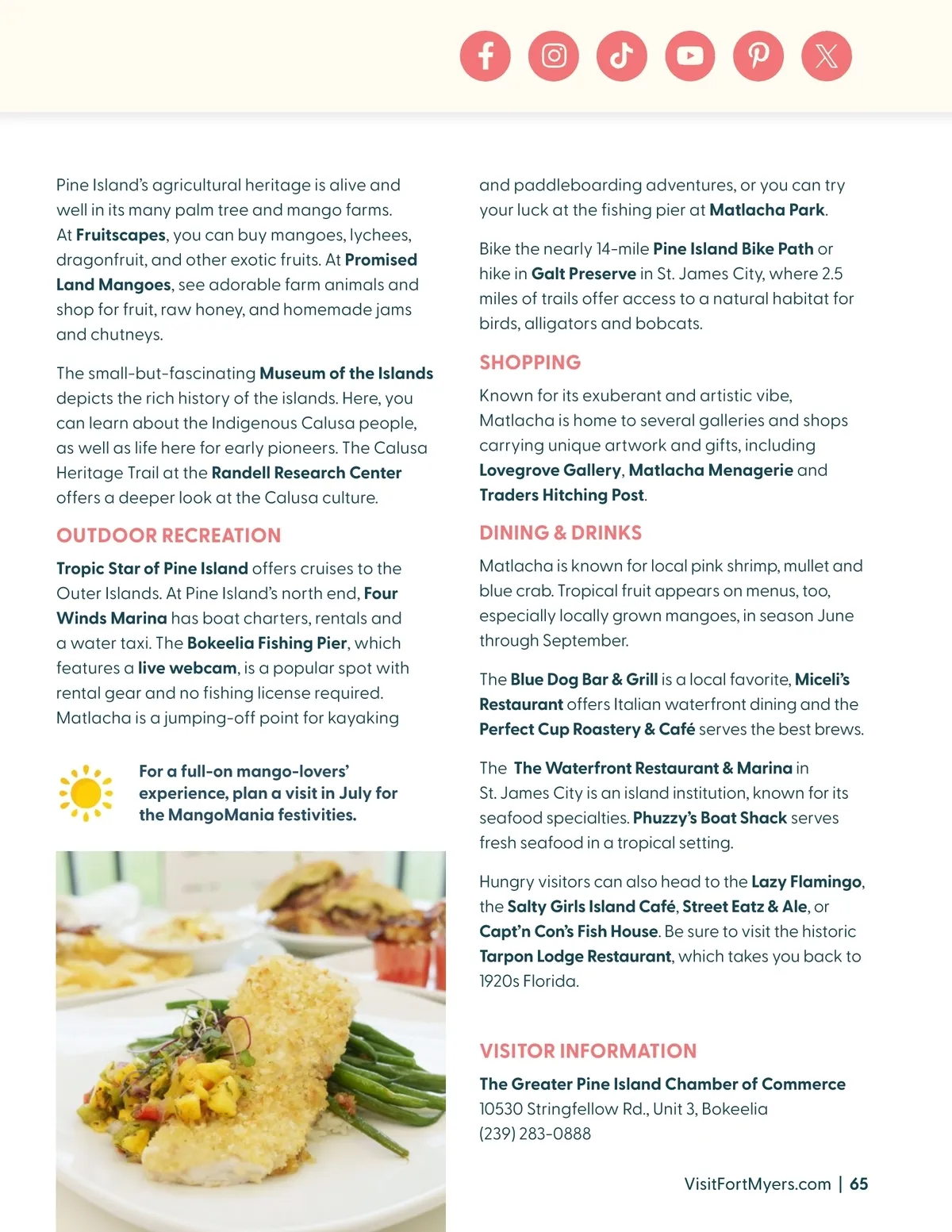 Pine Island's agricultural heritage is alive and well in its many palm tree and mango farms. At Fruitscapes, you can buy mangoes, lychees, dragonfruit, and other exotic fruits. At Promised Land Mangoes, see adorable farm animals and shop for fruit, raw honey, and homemade jams and chutneys.

The small-but-fascinating Museum of the Islands depicts the rich history of the islands. Here, you can learn about the Indigenous Calusa people, as well as life here for early pioneers. The Calusa Heritage Trail at the Randell Research Center offers a deeper look at the Calusa culture.

OUTDOOR RECREATION

Tropic Star of Pine Island offers cruises to the Outer Islands. At Pine Island's north end, Four Winds Marina has boat charters, rentals and a water taxi. The Bokeelia Fishing Pier, which features a live webcam, is a popular spot with rental gear and no fishing license required. Matlacha is a jumping-off point for kayaking

For a full-on mango-lovers' experience, plan a visit in July for the MangoMania festivities.

and paddleboarding adventures, or you can try your luck at the fishing pier at Matlacha Park.

Bike the nearly 14-mile Pine Island Bike Path or hike in Galt Preserve in St. James City, where 2.5 miles of trails offer access to a natural habitat for birds, alligators and bobcats.

SHOPPING

Known for its exuberant and artistic vibe, Matlacha is home to several galleries and shops carrying unique artwork and gifts, including Lovegrove Gallery, Matlacha Menagerie and Traders Hitching Post.

DINING & DRINKS

Matlacha is known for local pink shrimp, mullet and blue crab. Tropical fruit appears on menus, too, especially locally grown mangoes, in season June through September.

The Blue Dog Bar & Grill is a local favorite, Miceli's Restaurant offers Italian waterfront dining and the Perfect Cup Roastery & Café serves the best brews.

The The Waterfront Restaurant & Marina in St. James City is an island institution, known for its seafood specialties. Phuzzy's Boat Shack serves fresh seafood in a tropical setting.

Hungry visitors can also head to the Lazy Flamingo, the Salty Girls Island Café, Street Eatz & Ale, or Capt'n Con's Fish House. Be sure to visit the historic Tarpon Lodge Restaurant, which takes you back to 1920s Florida.

VISITOR INFORMATION

The Greater Pine Island Chamber of Commerce
10530 Stringfellow Rd., Unit 3, Bokeelia
(239) 283-0888

VisitFortMyers.com | 65